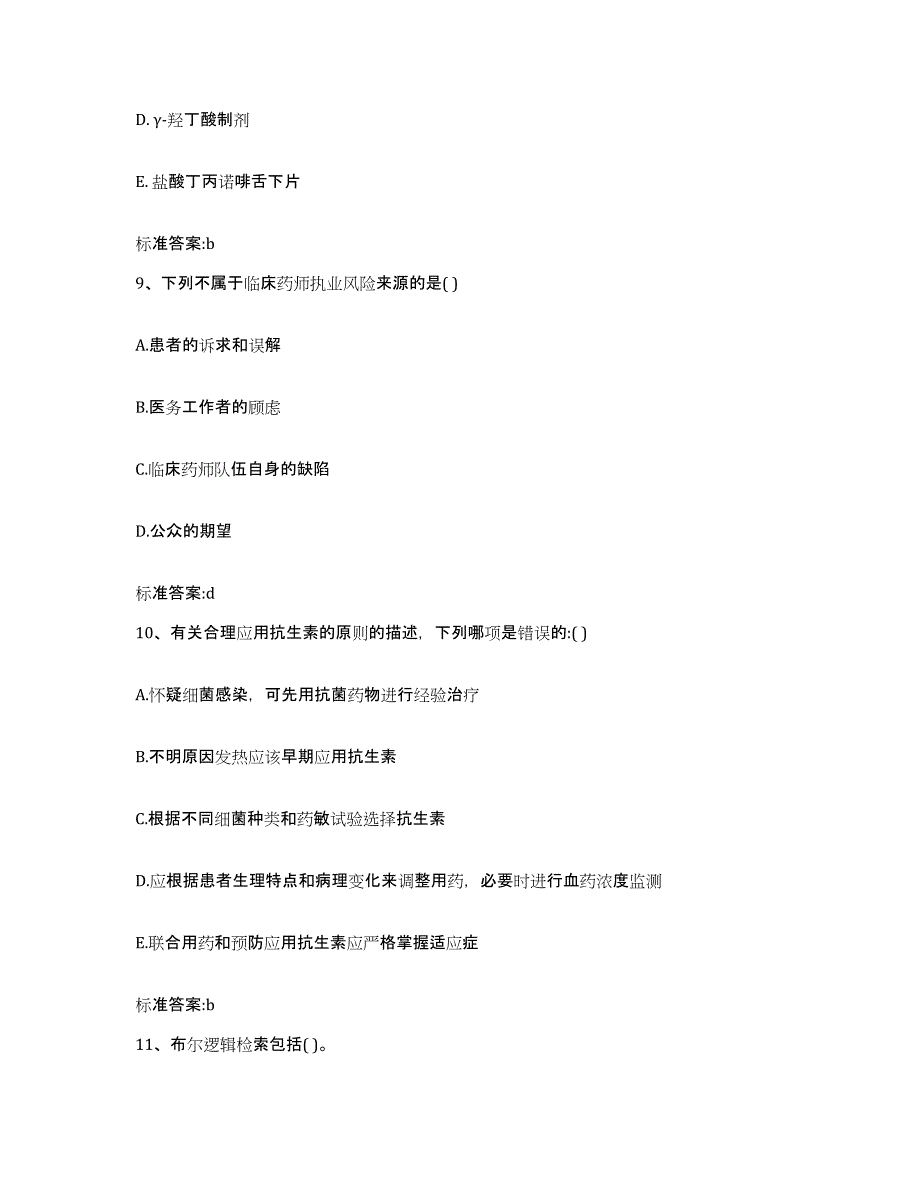 D. γ-羟丁酸制剂

E. 盐酸丁丙诺啡舌下片

标准答案:b

9、下列不属于临床药师执业风险来源的是( )

A.患者的诉求和误解

B.医务工作者的顾虑

C.临床药师队伍自身的缺陷

D.公众的期望

标准答案:d

10、有关合理应用抗生素的原则的描述，下列哪项是错误的:( )

A.怀疑细菌感染，可先用抗菌药物进行经验治疗

B.不明原因发热应该早期应用抗生素

C.根据不同细菌种类和药敏试验选择抗生素

D.应根据患者生理特点和病理变化来调整用药，必要时进行血药浓度监测

E.联合用药和预防应用抗生素应严格掌握适应症

标准答案:b

11、布尔逻辑检索包括( )。